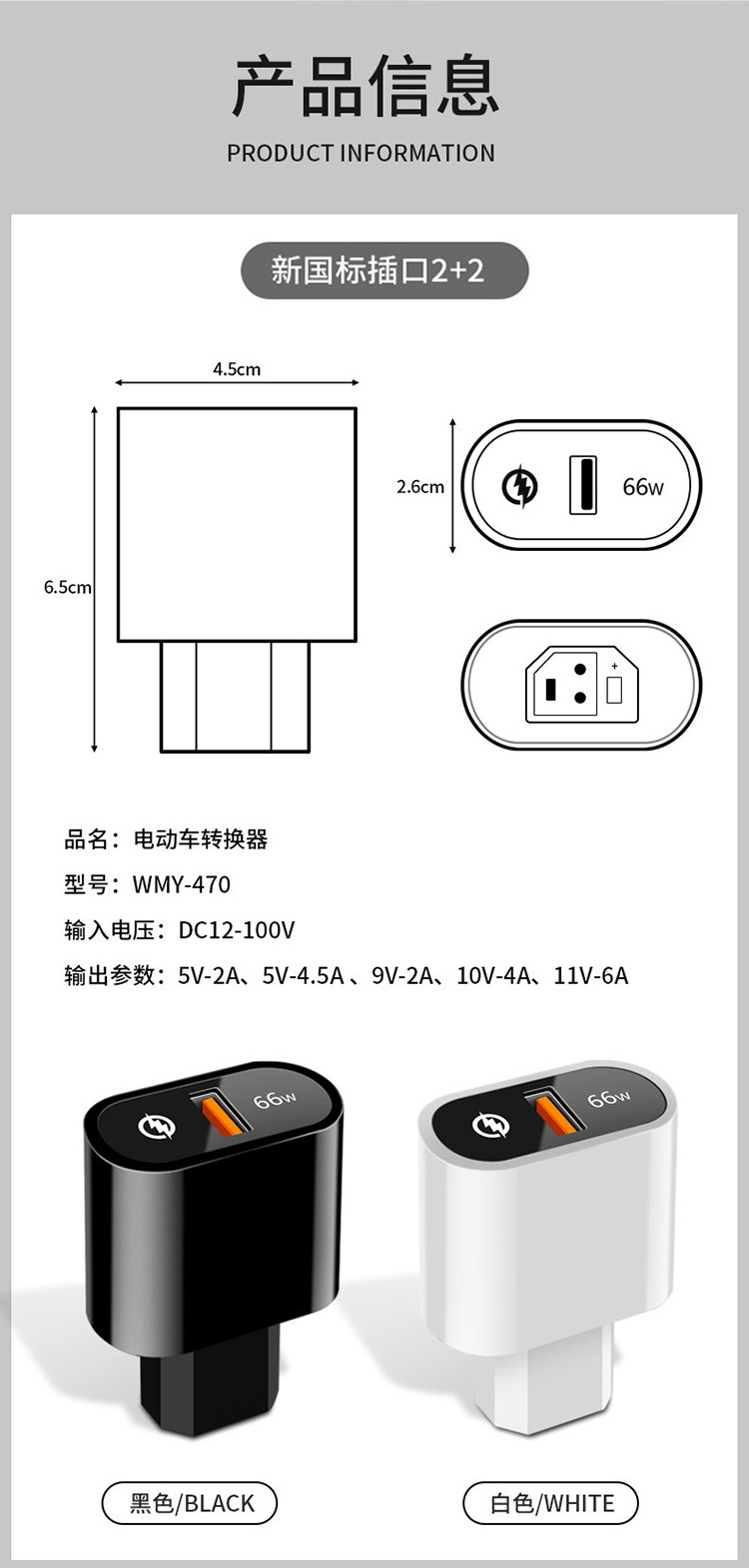 产品信息
PRODUCT INFORMATION

新国标插口2+2

4.5cm
6.5cm
2.6cm
66w
+

品名：电动车转换器
型号：WMY-470
输入电压：DC12-100V
输出参数：5V-2A、5V-4.5A 、9V-2A、10V-4A、11V-6A

66w
66w

黑色/BLACK
白色/WHITE